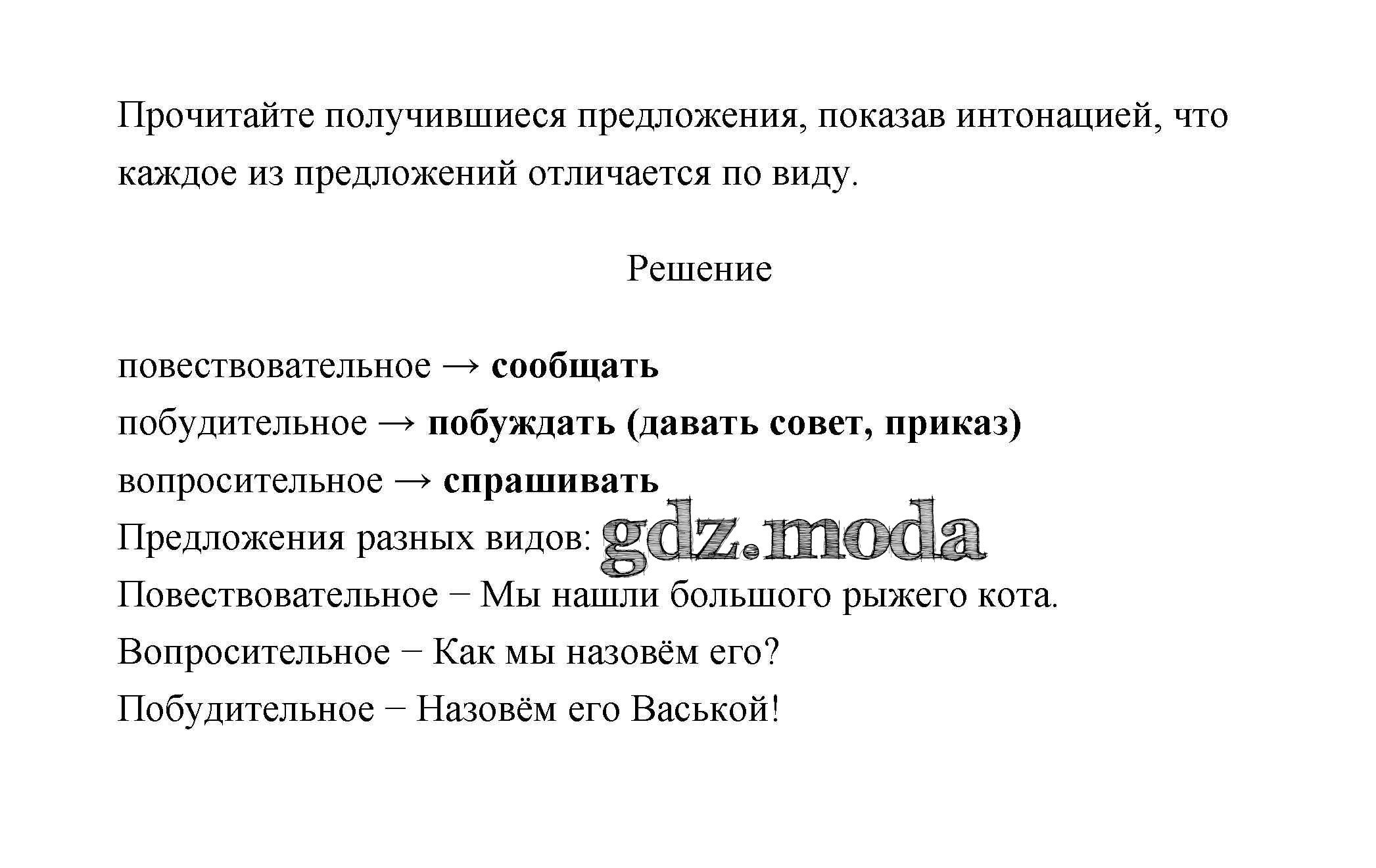 Прочитайте получившиеся предложения, показав интонацией, что каждое из предложений отличается по виду.

Решение

повествовательное → сообщать
побудительное → побуждать (давать совет, приказ)
вопросительное → спрашивать
Предложения разных видов: gdz.moda
Повествовательное − Мы нашли большого рыжего кота.
Вопросительное − Как мы назовём его?
Побудительное − Назовём его Васькой!